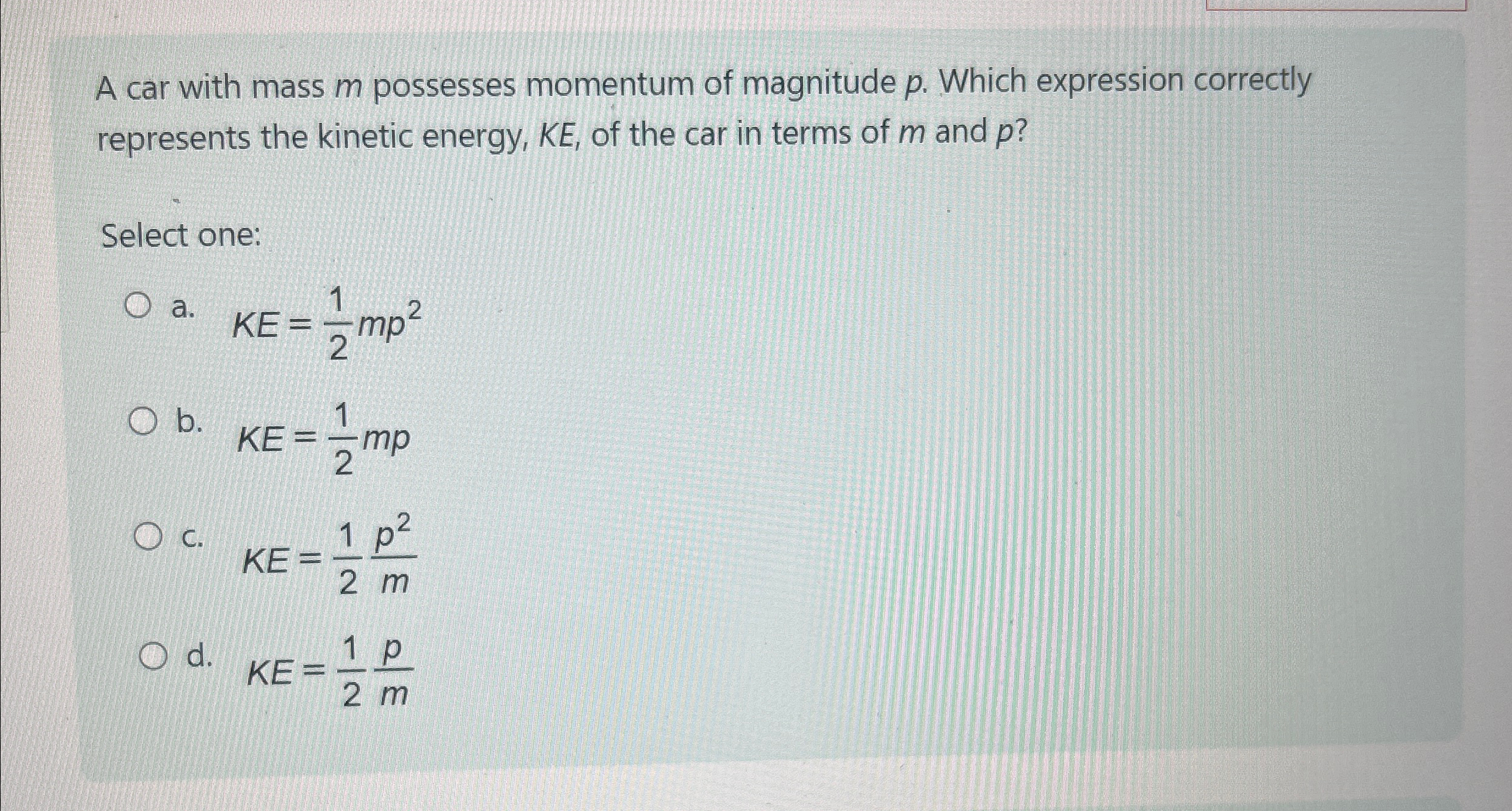 A car with mass m possesses momentum of magnitude p. Which expression correctly represents the kinetic energy, KE, of the car in terms of m and p?

Select one:

○ a. $KE = \frac{1}{2}mp^2$

○ b. $KE = \frac{1}{2}mp$

○ c. $KE = \frac{1}{2}\frac{p^2}{m}$

○ d. $KE = \frac{1}{2}\frac{p}{m}$